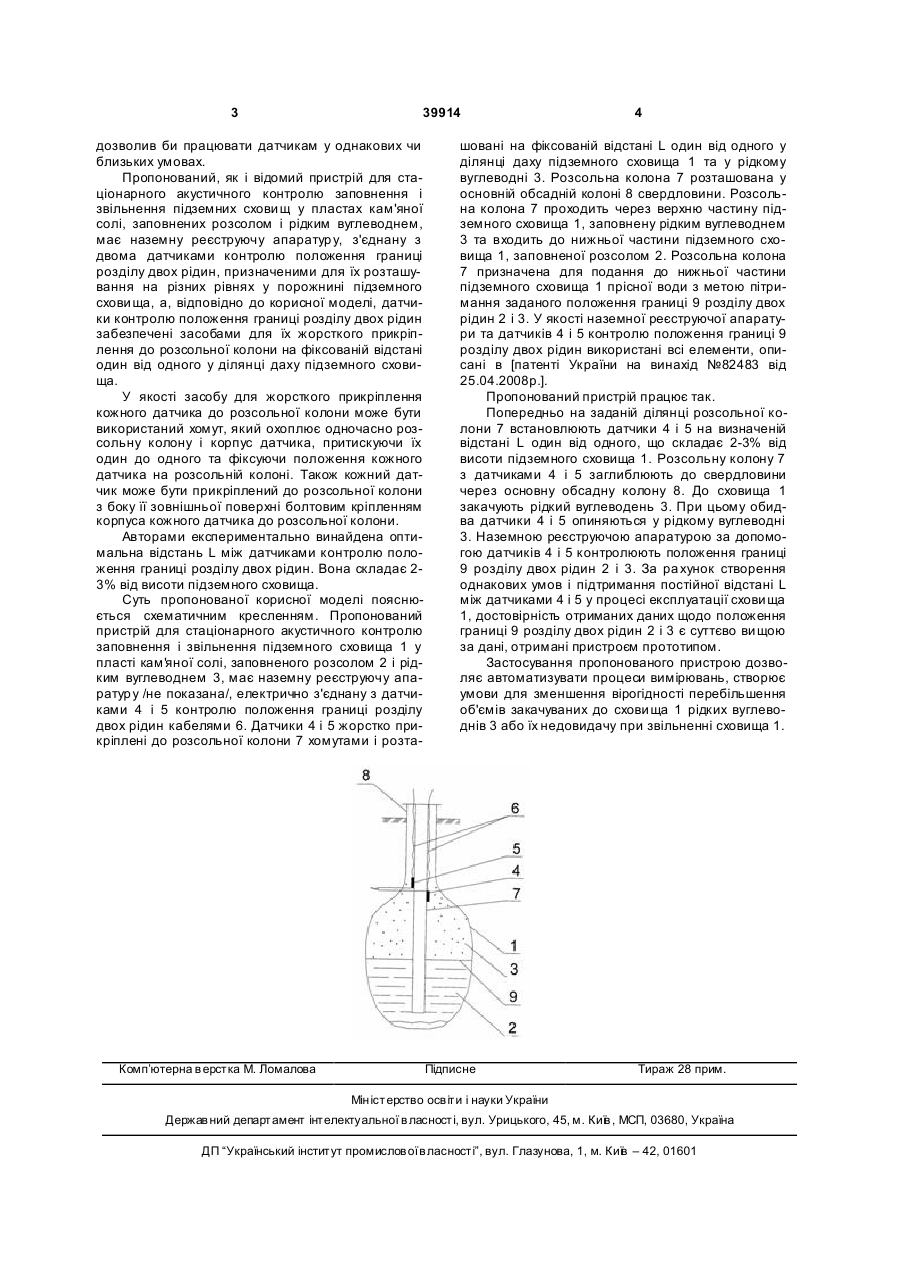 3 39914 4

дозволив би працювати датчикам у однакових чи близьких умовах.

Пропонований, як і відомий пристрій для стаціонарного акустичного контролю заповнення і звільнення підземних сховищ у пластах кам'яної солі, заповнених розсолом і рідким вуглеводнем, має наземну реєструючу апаратуру, з'єднану з двома датчиками контролю положення границі розділу двох рідин, призначеними для їх розташування на різних рівнях у порожнині підземного сховища, а, відповідно до корисної моделі, датчики контролю положення границі розділу двох рідин забезпечені засобами для їх жорсткого прикріплення до розсольної колони на фіксованій відстані один від одного у ділянці даху підземного сховища.

У якості засобу для жорсткого прикріплення кожного датчика до розсольної колони може бути використаний хомут, який охоплює одночасно розсольну колону і корпус датчика, притискуючи їх один до одного та фіксуючи положення кожного датчика на розсольній колоні. Також кожний датчик може бути прикріплений до розсольної колони з боку її зовнішньої поверхні болтовим кріпленням корпуса кожного датчика до розсольної колони.

Авторами експериментально винайдена оптимальна відстань L між датчиками контролю положення границі розділу двох рідин. Вона складає 2-3% від висоти підземного сховища.

Суть пропонованої корисної моделі пояснюється схематичним кресленням. Пропонований пристрій для стаціонарного акустичного контролю заповнення і звільнення підземного сховища 1 у пласті кам'яної солі, заповненого розсолом 2 і рідким вуглеводнем 3, має наземну реєструючу апаратуру /не показана/, електрично з'єднану з датчиками 4 і 5 контролю положення границі розділу двох рідин кабелями 6. Датчики 4 і 5 жорстко прикріплені до розсольної колони 7 хомутами і розташовані на фіксованій відстані L один від одного у ділянці даху підземного сховища 1 та у рідкому вуглеводні 3. Розсольна колона 7 розташована у основній обсадній колоні 8 свердловини. Розсольна колона 7 проходить через верхню частину підземного сховища 1, заповнену рідким вуглеводнем 3 та входить до нижньої частини підземного сховища 1, заповненої розсолом 2. Розсольна колона 7 призначена для подання до нижньої частини підземного сховища 1 прісної води з метою підтримання заданого положення границі 9 розділу двох рідин 2 і 3. У якості наземної реєструючої апаратури та датчиків 4 і 5 контролю положення границі 9 розділу двох рідин використані всі елементи, описані в [патенті України на винахід №82483 від 25.04.2008р.].

Пропонований пристрій працює так.

Попередньо на заданій ділянці розсольної колони 7 встановлюють датчики 4 і 5 на визначеній відстані L один від одного, що складає 2-3% від висоти підземного сховища 1. Розсольну колону 7 з датчиками 4 і 5 заглиблюють до свердловини через основну обсадну колону 8. До сховища 1 закачують рідкий вуглеводень 3. При цьому обидва датчики 4 і 5 опиняються у рідкому вуглеводні 3. Наземною реєструючою апаратурою за допомогою датчиків 4 і 5 контролюють положення границі 9 розділу двох рідин 2 і 3. За рахунок створення однакових умов і підтримання постійної відстані L між датчиками 4 і 5 у процесі експлуатації сховища 1, достовірність отриманих даних щодо положення границі 9 розділу двох рідин 2 і 3 є суттєво вищою за дані, отримані пристроєм прототипом.

Застосування пропонованого пристрою дозволяє автоматизувати процеси вимірювань, створює умови для зменшення вірогідності перебільшення об'ємів закачуваних до сховища 1 рідких вуглеводнів 3 або їх недовидачу при звільненні сховища 1.

8
6
5
4
7
1
3
9
2

Комп'ютерна верстка М. Ломалова Підписне Тираж 28 прим.

Міністерство освіти і науки України

Державний департамент інтелектуальної власності, вул. Урицького, 45, м. Київ, МСП, 03680, Україна

ДП "Український інститут промислової власності", вул. Глазунова, 1, м. Київ – 42, 01601